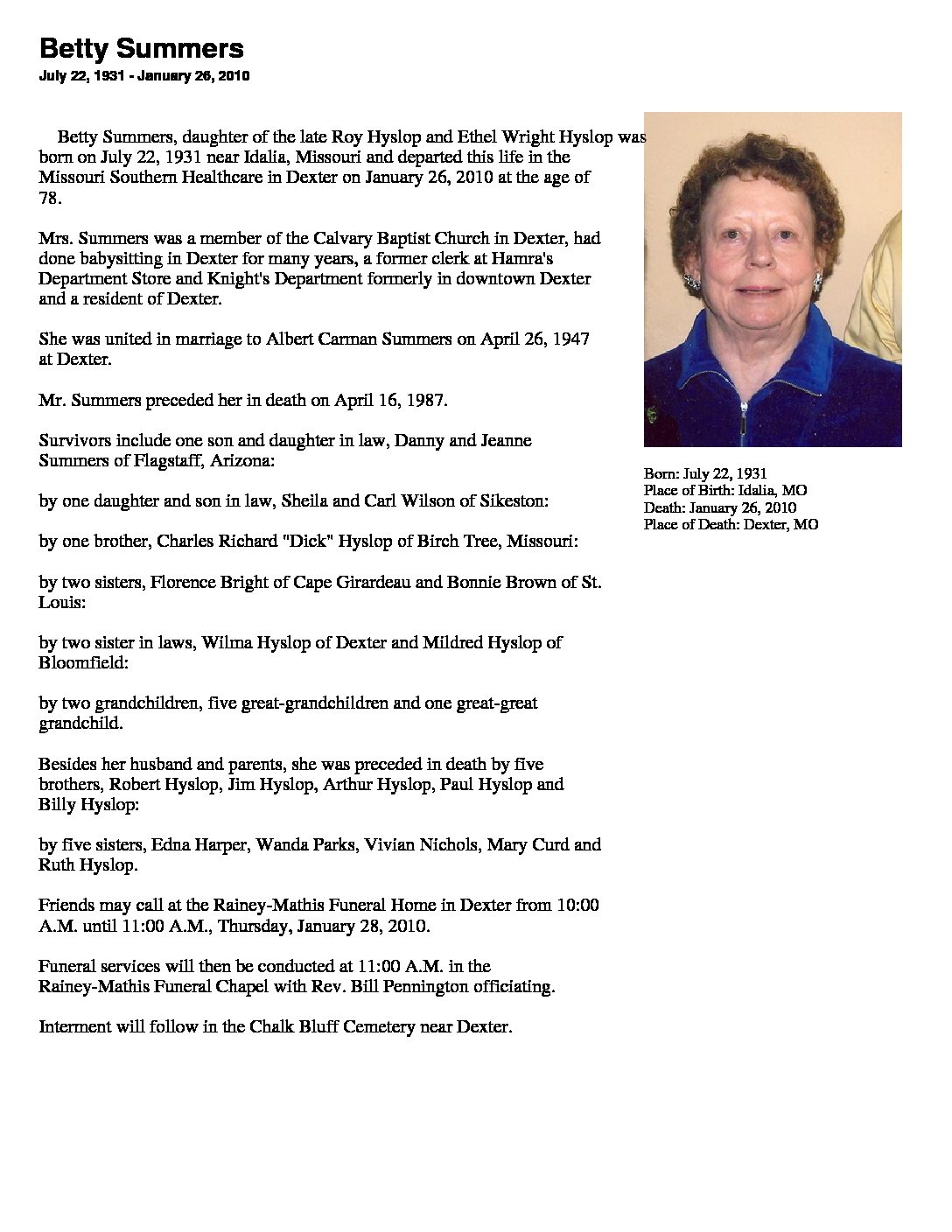 Betty Summers
July 22, 1931 - January 26, 2010

Betty Summers, daughter of the late Roy Hyslop and Ethel Wright Hyslop was born on July 22, 1931 near Idalia, Missouri and departed this life in the Missouri Southern Healthcare in Dexter on January 26, 2010 at the age of 78.

Mrs. Summers was a member of the Calvary Baptist Church in Dexter, had done babysitting in Dexter for many years, a former clerk at Hamra's Department Store and Knight's Department formerly in downtown Dexter and a resident of Dexter.

She was united in marriage to Albert Carman Summers on April 26, 1947 at Dexter.

Mr. Summers preceded her in death on April 16, 1987.

Survivors include one son and daughter in law, Danny and Jeanne Summers of Flagstaff, Arizona:

by one daughter and son in law, Sheila and Carl Wilson of Sikeston:

by one brother, Charles Richard "Dick" Hyslop of Birch Tree, Missouri:

by two sisters, Florence Bright of Cape Girardeau and Bonnie Brown of St. Louis:

by two sister in laws, Wilma Hyslop of Dexter and Mildred Hyslop of Bloomfield:

by two grandchildren, five great-grandchildren and one great-great grandchild.

Besides her husband and parents, she was preceded in death by five brothers, Robert Hyslop, Jim Hyslop, Arthur Hyslop, Paul Hyslop and Billy Hyslop:

by five sisters, Edna Harper, Wanda Parks, Vivian Nichols, Mary Curd and Ruth Hyslop.

Friends may call at the Rainey-Mathis Funeral Home in Dexter from 10:00 A.M. until 11:00 A.M., Thursday, January 28, 2010.

Funeral services will then be conducted at 11:00 A.M. in the Rainey-Mathis Funeral Chapel with Rev. Bill Pennington officiating.

Interment will follow in the Chalk Bluff Cemetery near Dexter.

Born: July 22, 1931
Place of Birth: Idalia, MO
Death: January 26, 2010
Place of Death: Dexter, MO